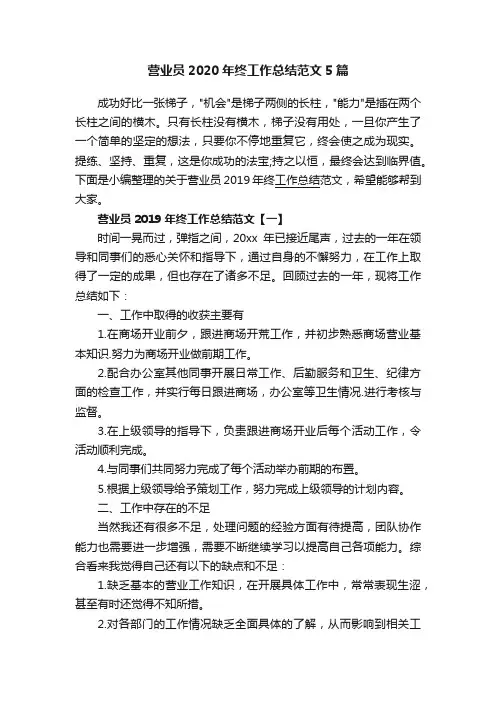 营业员 2020 年终工作总结范文 5 篇

成功好比一张梯子，"机会"是梯子两侧的长柱，"能力"是插在两个长柱之间的横木。只有长柱没有横木，梯子没有用处，一旦你产生了一个简单的坚定的想法，只要你不停地重复它，终会使之成为现实。提练、坚持、重复，这是你成功的法宝;持之以恒，最终会达到临界值。下面是小编整理的关于营业员 2019 年终工作总结范文，希望能够帮到大家。

营业员 2019 年终工作总结范文【一】

时间一晃而过，弹指之间，20xx 年已接近尾声，过去的一年在领导和同事们的悉心关怀和指导下，通过自身的不懈努力，在工作上取得了一定的成果，但也存在了诸多不足。回顾过去的一年，现将工作总结如下：

一、工作中取得的收获主要有

1.在商场开业前夕，跟进商场开荒工作，并初步熟悉商场营业基本知识.努力为商场开业做前期工作。

2.配合办公室其他同事开展日常工作、后勤服务和卫生、纪律方面的检查工作，并实行每日跟进商场，办公室等卫生情况.进行考核与监督。

3.在上级领导的指导下，负责跟进商场开业后每个活动工作，令活动顺利完成。

4.与同事们共同努力完成了每个活动举办前期的布置。

5.根据上级领导给予策划工作，努力完成上级领导的计划内容。

二、工作中存在的不足

当然我还有很多不足，处理问题的经验方面有待提高，团队协作能力也需要进一步增强，需要不断继续学习以提高自己各项能力。综合看来我觉得自己还有以下的缺点和不足：

1.缺乏基本的营业工作知识，在开展具体工作中，常常表现生涩，甚至有时还觉得不知所措。

2.对各部门的工作情况缺乏全面具体的了解，从而影响到相关工